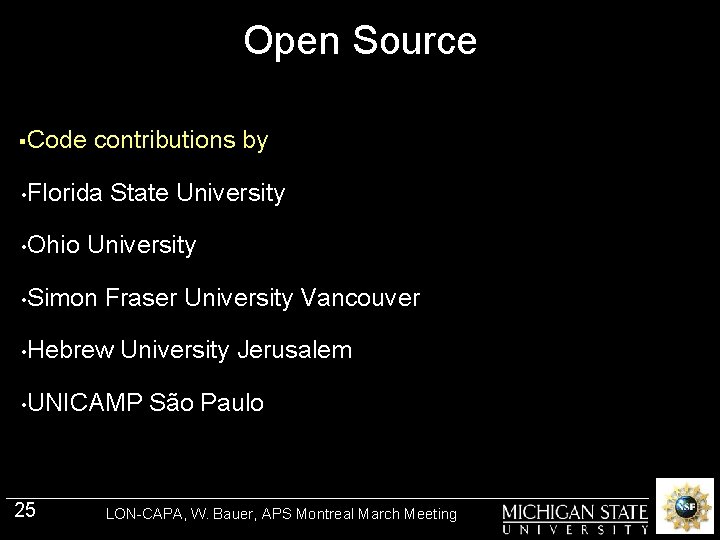 Open Source

▪Code contributions by

•Florida State University

•Ohio University

•Simon Fraser University Vancouver

•Hebrew University Jerusalem

•UNICAMP São Paulo

25

LON-CAPA, W. Bauer, APS Montreal March Meeting

MICHIGAN STATE UNIVERSITY

NSF